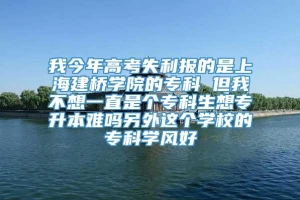 我今年高考失利报的是上海建桥学院的专科 但我不想一直是个专科生想专升本难吗另外这个学校的专科学风好